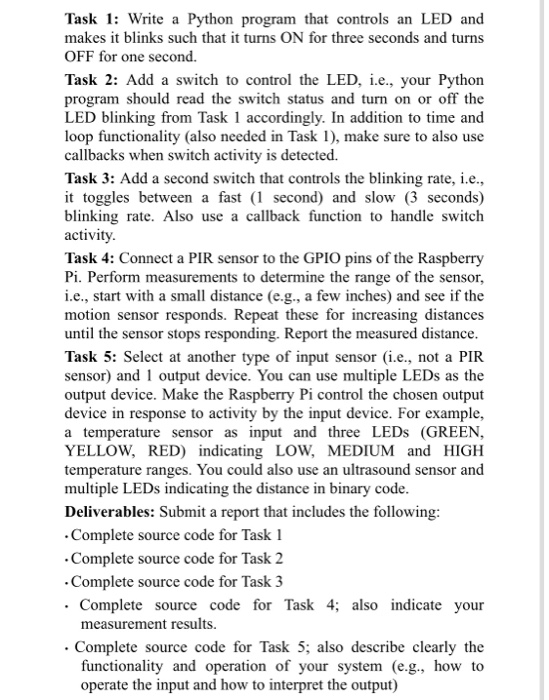 Task 1: Write a Python program that controls an LED and makes it blinks such that it turns ON for three seconds and turns OFF for one second.

Task 2: Add a switch to control the LED, i.e., your Python program should read the switch status and turn on or off the LED blinking from Task 1 accordingly. In addition to time and loop functionality (also needed in Task 1), make sure to also use callbacks when switch activity is detected.

Task 3: Add a second switch that controls the blinking rate, i.e., it toggles between a fast (1 second) and slow (3 seconds) blinking rate. Also use a callback function to handle switch activity.

Task 4: Connect a PIR sensor to the GPIO pins of the Raspberry Pi. Perform measurements to determine the range of the sensor, i.e., start with a small distance (e.g., a few inches) and see if the motion sensor responds. Repeat these for increasing distances until the sensor stops responding. Report the measured distance.

Task 5: Select at another type of input sensor (i.e., not a PIR sensor) and 1 output device. You can use multiple LEDs as the output device. Make the Raspberry Pi control the chosen output device in response to activity by the input device. For example, a temperature sensor as input and three LEDs (GREEN, YELLOW, RED) indicating LOW, MEDIUM and HIGH temperature ranges. You could also use an ultrasound sensor and multiple LEDs indicating the distance in binary code.

Deliverables: Submit a report that includes the following:

• Complete source code for Task 1
• Complete source code for Task 2
• Complete source code for Task 3
• Complete source code for Task 4; also indicate your measurement results.
• Complete source code for Task 5; also describe clearly the functionality and operation of your system (e.g., how to operate the input and how to interpret the output)